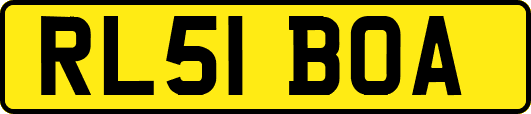 RL51 BOA